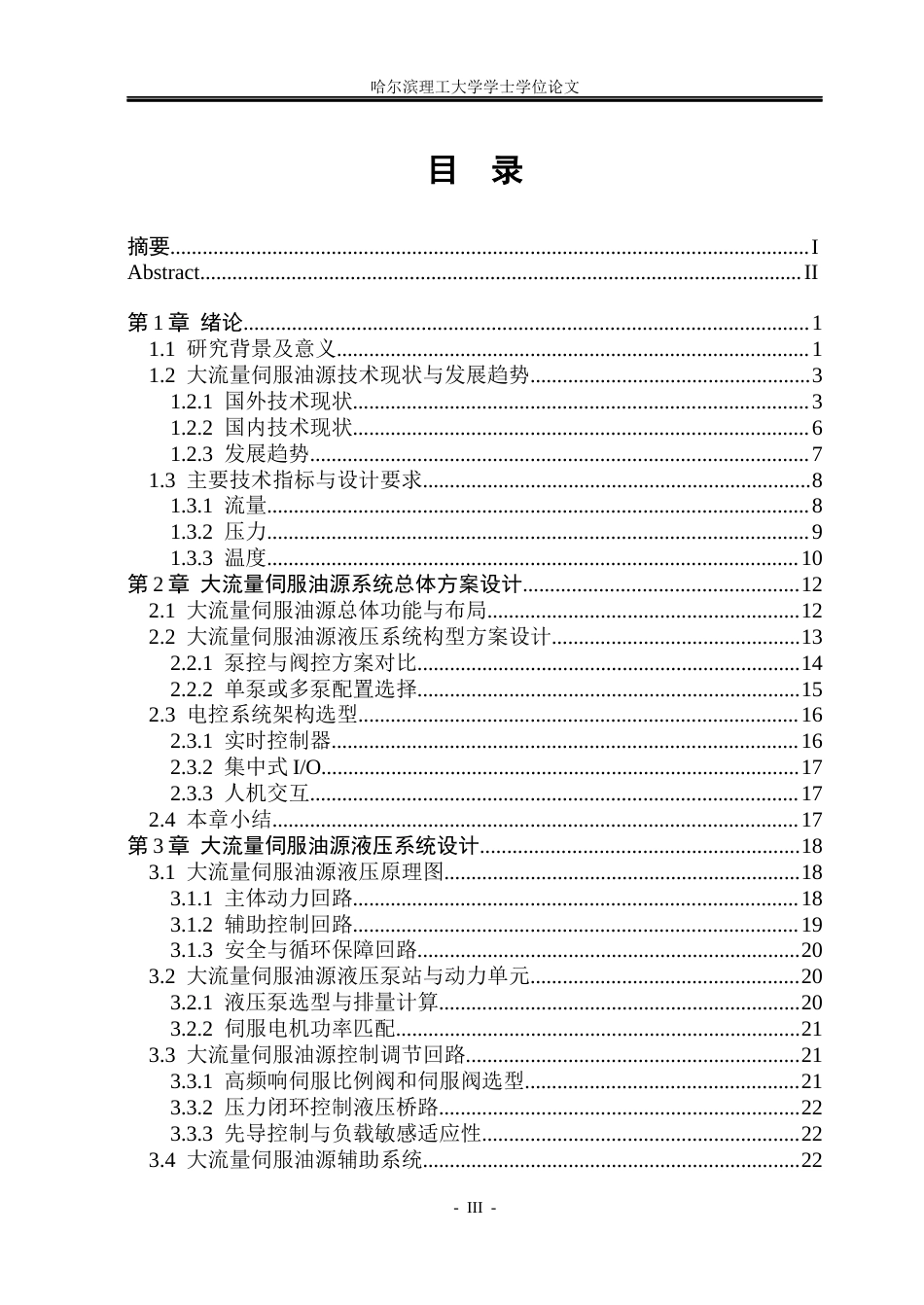 哈尔滨理工大学学士学位论文

目 录

摘要 I
Abstract II

第1章 绪论 1
1.1 研究背景及意义 1
1.2 大流量伺服油源技术现状与发展趋势 3
1.2.1 国外技术现状 3
1.2.2 国内技术现状 6
1.2.3 发展趋势 7
1.3 主要技术指标与设计要求 8
1.3.1 流量 8
1.3.2 压力 9
1.3.3 温度 10
第2章 大流量伺服油源系统总体方案设计 12
2.1 大流量伺服油源总体功能与布局 12
2.2 大流量伺服油源液压系统构型方案设计 13
2.2.1 泵控与阀控方案对比 14
2.2.2 单泵或多泵配置选择 15
2.3 电控系统架构选型 16
2.3.1 实时控制器 16
2.3.2 集中式I/O 17
2.3.3 人机交互 17
2.4 本章小结 17
第3章 大流量伺服油源液压系统设计 18
3.1 大流量伺服油源液压原理图 18
3.1.1 主体动力回路 18
3.1.2 辅助控制回路 19
3.1.3 安全与循环保障回路 20
3.2 大流量伺服油源液压泵站与动力单元 20
3.2.1 液压泵选型与排量计算 20
3.2.2 伺服电机功率匹配 21
3.3 大流量伺服油源控制调节回路 21
3.3.1 高频响伺服比例阀和伺服阀选型 21
3.3.2 压力闭环控制液压桥路 22
3.3.3 先导控制与负载敏感适应性 22
3.4 大流量伺服油源辅助系统 22

- III -